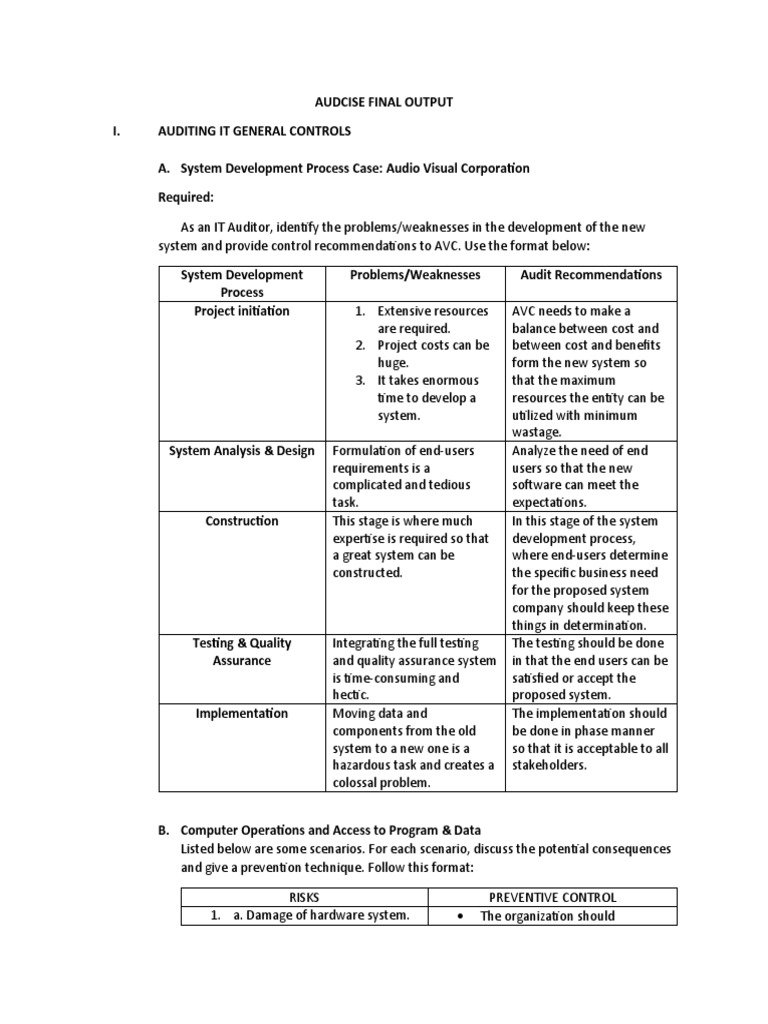 AUDCISE FINAL OUTPUT

I. AUDITING IT GENERAL CONTROLS

A. System Development Process Case: Audio Visual Corporation

Required:

As an IT Auditor, identify the problems/weaknesses in the development of the new system and provide control recommendations to AVC. Use the format below:

| System Development Process | Problems/Weaknesses | Audit Recommendations |
|---|---|---|
| Project initiation | 1. Extensive resources are required. 2. Project costs can be huge. 3. It takes enormous time to develop a system. | AVC needs to make a balance between cost and between cost and benefits form the new system so that the maximum resources the entity can be utilized with minimum wastage. |
| System Analysis & Design | Formulation of end-users requirements is a complicated and tedious task. | Analyze the need of end users so that the new software can meet the expectations. |
| Construction | This stage is where much expertise is required so that a great system can be constructed. | In this stage of the system development process, where end-users determine the specific business need for the proposed system company should keep these things in determination. |
| Testing & Quality Assurance | Integrating the full testing and quality assurance system is time-consuming and hectic. | The testing should be done in that the end users can be satisfied or accept the proposed system. |
| Implementation | Moving data and components from the old system to a new one is a hazardous task and creates a colossal problem. | The implementation should be done in phase manner so that it is acceptable to all stakeholders. |

B. Computer Operations and Access to Program & Data
Listed below are some scenarios. For each scenario, discuss the potential consequences and give a prevention technique. Follow this format:

| RISKS | PREVENTIVE CONTROL |
|---|---|
| 1. a. Damage of hardware system. | • The organization should |